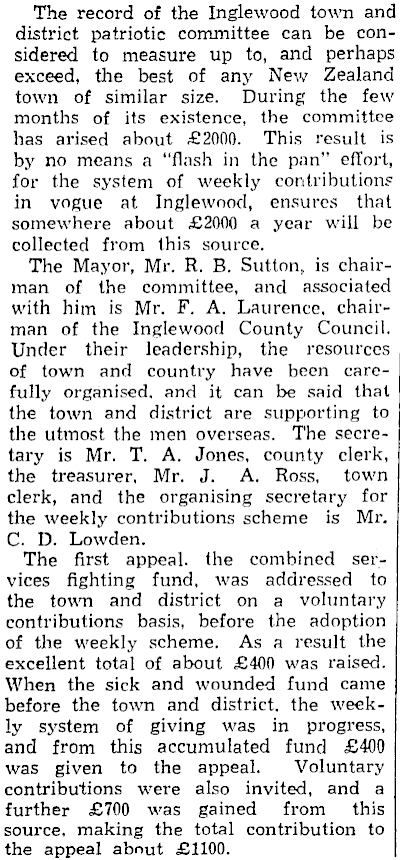 The record of the Inglewood town and district patriotic committee can be considered to measure up to, and perhaps exceed, the best of any New Zealand town of similar size. During the few months of its existence, the committee has arised about £2000. This result is by no means a "flash in the pan" effort, for the system of weekly contributions in vogue at Inglewood, ensures that somewhere about £2000 a year will be collected from this source.

The Mayor, Mr. R. B. Sutton, is chairman of the committee, and associated with him is Mr. F. A. Laurence, chairman of the Inglewood County Council. Under their leadership, the resources of town and country have been carefully organised, and it can be said that the town and district are supporting to the utmost the men overseas. The secretary is Mr. T. A. Jones, county clerk, the treasurer, Mr. J. A. Ross, town clerk, and the organising secretary for the weekly contributions scheme is Mr. C. D. Lowden.

The first appeal. the combined services fighting fund, was addressed to the town and district on a voluntary contributions basis, before the adoption of the weekly scheme. As a result the excellent total of about £400 was raised. When the sick and wounded fund came before the town and district, the weekly system of giving was in progress, and from this accumulated fund £400 was given to the appeal. Voluntary contributions were also invited, and a further £700 was gained from this source, making the total contribution to the appeal about £1100.